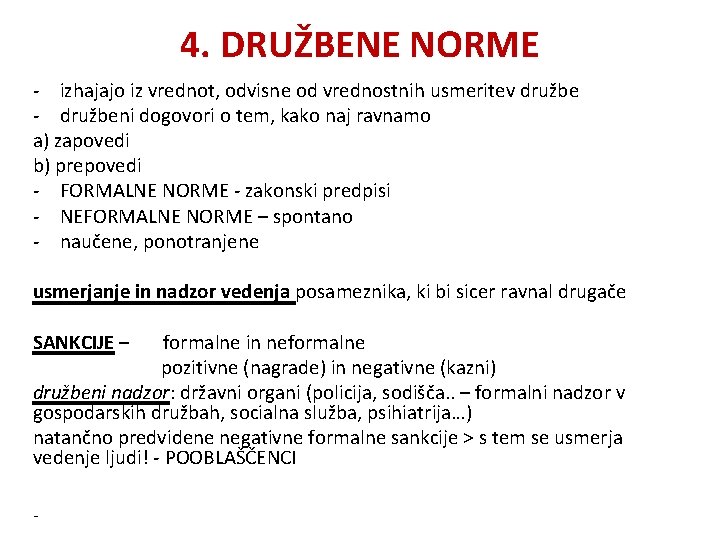 4. DRUŽBENE NORME

- izhajajo iz vrednot, odvisne od vrednostnih usmeritev družbe
- družbeni dogovori o tem, kako naj ravnamo
a) zapovedi
b) prepovedi
- FORMALNE NORME - zakonski predpisi
- NEFORMALNE NORME – spontano
- naučene, ponotranjene

usmerjanje in nadzor vedenja posameznika, ki bi sicer ravnal drugače

SANKCIJE – formalne in neformalne
pozitivne (nagrade) in negativne (kazni)
družbeni nadzor: državni organi (policija, sodišča.. – formalni nadzor v gospodarskih družbah, socialna služba, psihiatrija…)
natančno predvidene negativne formalne sankcije > s tem se usmerja vedenje ljudi! - POOBLAŠČENCI

-